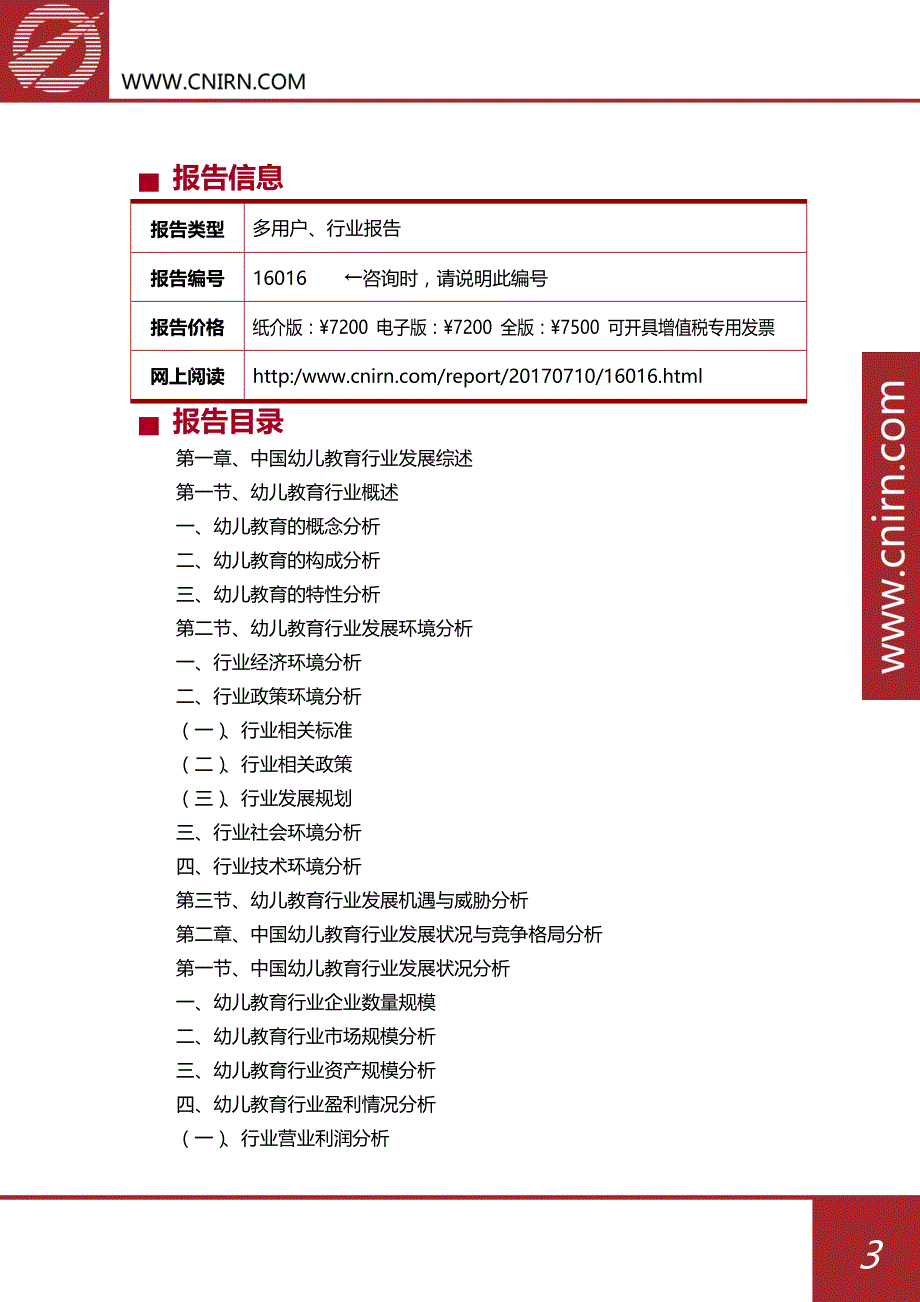 WWW.CNIRN.COM

■ 报告信息

| 报告类型 | 多用户、行业报告 |
|---|---|
| 报告编号 | 16016 ←咨询时，请说明此编号 |
| 报告价格 | 纸介版：¥7200 电子版：¥7200 全版：¥7500 可开具增值税专用发票 |
| 网上阅读 | http:/www.cnirn.com/report/20170710/16016.html |

■ 报告目录

第一章、中国幼儿教育行业发展综述
第一节、幼儿教育行业概述
一、幼儿教育的概念分析
二、幼儿教育的构成分析
三、幼儿教育的特性分析
第二节、幼儿教育行业发展环境分析
一、行业经济环境分析
二、行业政策环境分析
（一）、行业相关标准
（二）、行业相关政策
（三）、行业发展规划
三、行业社会环境分析
四、行业技术环境分析
第三节、幼儿教育行业发展机遇与威胁分析
第二章、中国幼儿教育行业发展状况与竞争格局分析
第一节、中国幼儿教育行业发展状况分析
一、幼儿教育行业企业数量规模
二、幼儿教育行业市场规模分析
三、幼儿教育行业资产规模分析
四、幼儿教育行业盈利情况分析
（一）、行业营业利润分析

www.cnirn.com

3